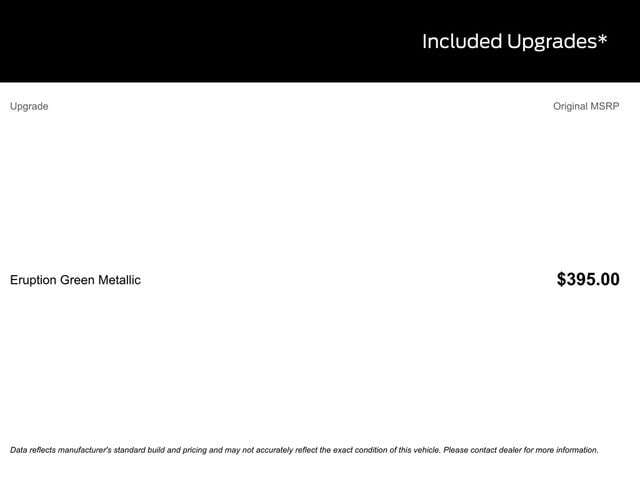 Included Upgrades*

| Upgrade | Original MSRP |
|---|---|
| Eruption Green Metallic | $395.00 |

Data reflects manufacturer's standard build and pricing and may not accurately reflect the exact condition of this vehicle. Please contact dealer for more information.